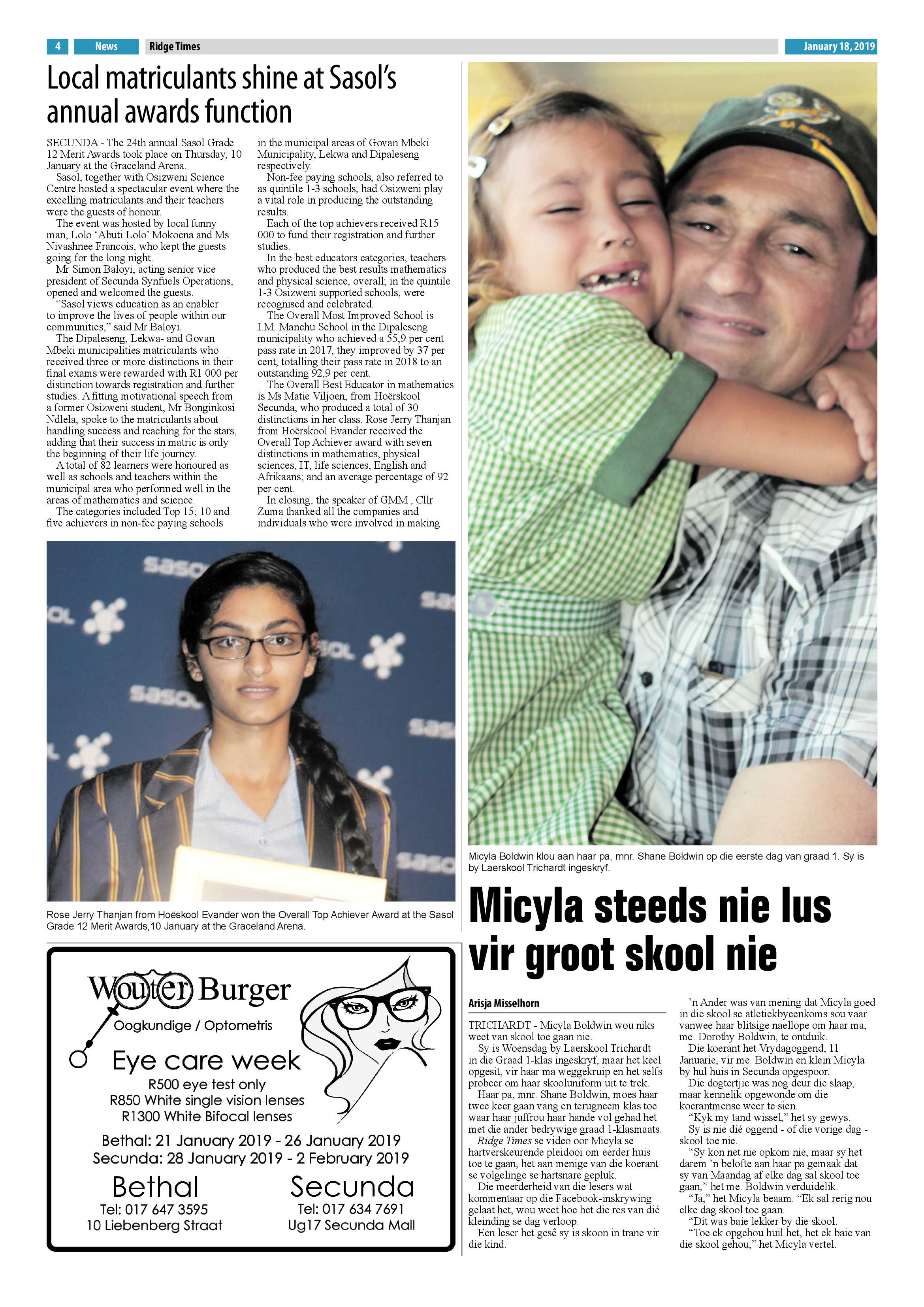 4 News Ridge Times January 18, 2019

Local matriculants shine at Sasol's annual awards function

SECUNDA - The 24th annual Sasol Grade 12 Merit Awards took place on Thursday, 10 January at the Graceland Arena.

Sasol, together with Osizweni Science Centre hosted a spectacular event where the excelling matriculants and their teachers were the guests of honour.

The event was hosted by local funny man, Lolo 'Abuti Lolo' Mokoena and Ms Nivashnee Francois, who kept the guests going for the long night.

Mr Simon Baloyi, acting senior vice president of Secunda Synfuels Operations, opened and welcomed the guests.

"Sasol views education as an enabler to improve the lives of people within our communities," said Mr Baloyi.

The Dipaleseng, Lekwa- and Govan Mbeki municipalities matriculants who received three or more distinctions in their final exams were rewarded with R1 000 per distinction towards registration and further studies. A fitting motivational speech from a former Osizweni student, Mr Bonginkosi Ndlela, spoke to the matriculants about handling success and reaching for the stars, adding that their success in matric is only the beginning of their life journey.

A total of 82 learners were honoured as well as schools and teachers within the municipal area who performed well in the areas of mathematics and science.

The categories included Top 15; 10 and five achievers in non-fee paying schools in the municipal areas of Govan Mbeki Municipality, Lekwa and Dipaleseng respectively.

Non-fee paying schools, also referred to as quintile 1-3 schools, had Osizweni play a vital role in producing the outstanding results.

Each of the top achievers received R15 000 to fund their registration and further studies.

In the best educators categories, teachers who produced the best results mathematics and physical science, overall; in the quintile 1-3 Osizweni supported schools, were recognised and celebrated.

The Overall Most Improved School is I.M. Manchu School in the Dipaleseng municipality who achieved a 55,9 per cent pass rate in 2017, they improved by 37 per cent, totalling their pass rate in 2018 to an outstanding 92,9 per cent.

The Overall Best Educator in mathematics is Ms Matie Viljoen, from Hoërskool Secunda, who produced a total of 30 distinctions in her class. Rose Jerry Thanjan from Hoërskool Evander received the Overall Top Achiever award with seven distinctions in mathematics, physical sciences, IT, life sciences, English and Afrikaans; and an average percentage of 92 per cent.

In closing, the speaker of GMM , Cllr Zuma thanked all the companies and individuals who were involved in making

Rose Jerry Thanjan from Hoëskool Evander won the Overall Top Achiever Award at the Sasol Grade 12 Merit Awards,10 January at the Graceland Arena.

Wouter Burger
Oogkundige / Optometris
Eye care week
R500 eye test only
R850 White single vision lenses
R1300 White Bifocal lenses
Bethal: 21 January 2019 - 26 January 2019
Secunda: 28 January 2019 - 2 February 2019

Bethal
Tel: 017 647 3595
10 Liebenberg Straat

Secunda
Tel: 017 634 7691
Ug17 Secunda Mall

Micyla Boldwin klou aan haar pa, mnr. Shane Boldwin op die eerste dag van graad 1. Sy is by Laerskool Trichardt ingeskryf.

Micyla steeds nie lus vir groot skool nie

Arisja Misselhorn

TRICHARDT - Micyla Boldwin wou niks weet van skool toe gaan nie.

Sy is Woensdag by Laerskool Trichardt in die Graad 1-klas ingeskryf, maar het keel opgesit, vir haar ma weggekruip en het selfs probeer om haar skooluniform uit te trek.

Haar pa, mnr. Shane Boldwin, moes haar twee keer gaan vang en terugneem klas toe waar haar juffrou haar hande vol gehad het met die ander bedrywige graad 1-klasmaats.

Ridge Times se video oor Micyla se hartverskeurende pleidooi om eerder huis toe te gaan, het aan menige van die koerant se volgelinge se hartsnare gepluk.

Die meerderheid van die lesers wat kommentaar op die Facebook-inskrywing gelaat het, wou weet hoe het die res van dié kleinding se dag verloop.

Een leser het gesê sy is skoon in trane vir die kind.

'n Ander was van mening dat Micyla goed in die skool se atletiekbyeenkoms sou vaar vanwee haar blitsige naellope om haar ma, me. Dorothy Boldwin, te ontduik.

Die koerant het Vrydagoggend, 11 Januarie, vir me. Boldwin en klein Micyla by hul huis in Secunda opgespoor.

Die dogtertjie was nog deur die slaap, maar kennelik opgewonde om die koerantmense weer te sien.

"Kyk my tand wissel," het sy gewys.

Sy is nie dié oggend - of die vorige dag - skool toe nie.

"Sy kon net nie opkom nie, maar sy het darem 'n belofte aan haar pa gemaak dat sy van Maandag af elke dag sal skool toe gaan," het me. Boldwin verduidelik.

"Ja," het Micyla beaam. "Ek sal rerig nou elke dag skool toe gaan.

"Dit was baie lekker by die skool.

"Toe ek opgehou huil het, het ek baie van die skool gehou," het Micyla vertel.